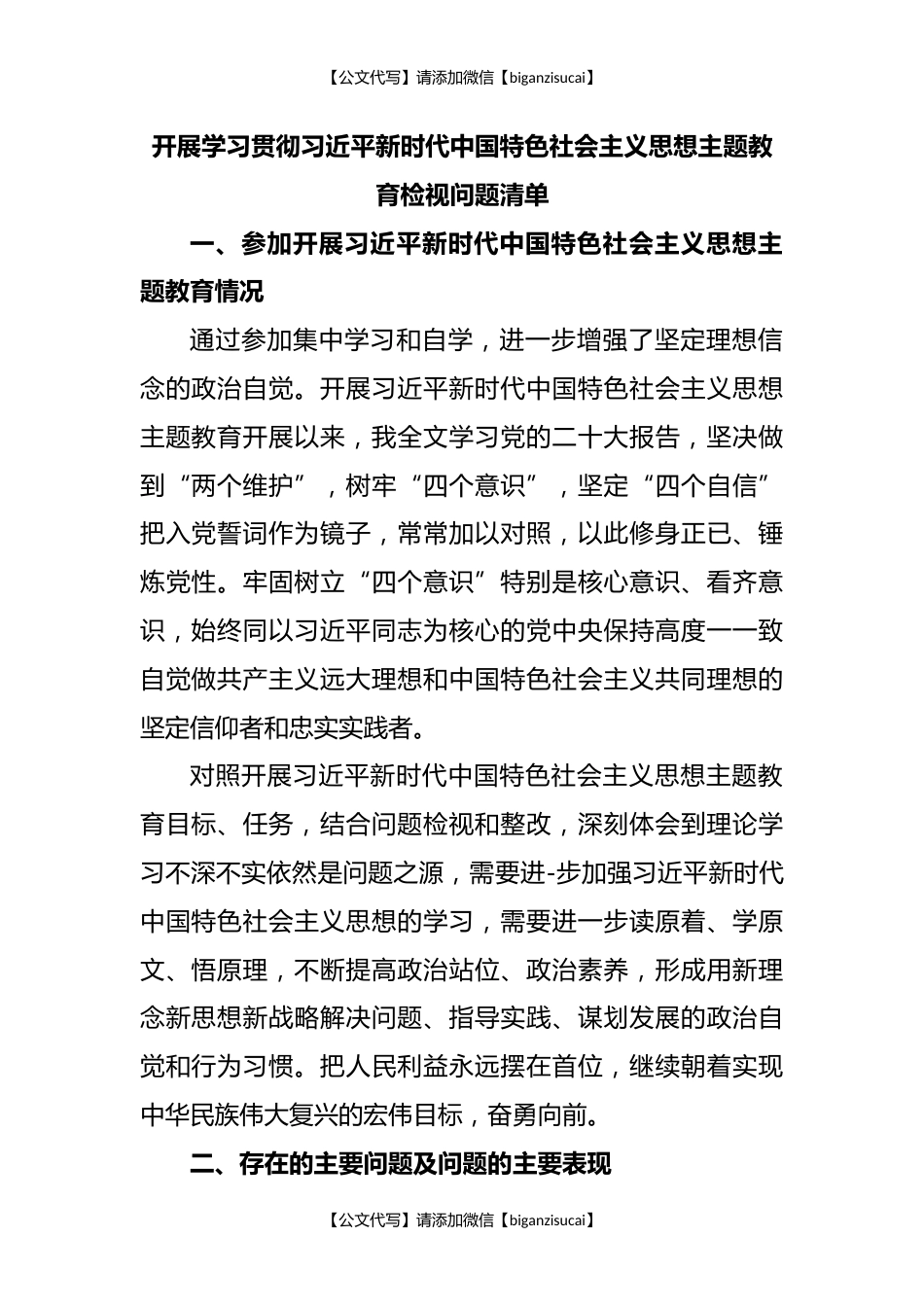 【公文代写】请添加微信【biganzisucai】

开展学习贯彻习近平新时代中国特色社会主义思想主题教育检视问题清单

一、参加开展习近平新时代中国特色社会主义思想主题教育情况

通过参加集中学习和自学，进一步增强了坚定理想信念的政治自觉。开展习近平新时代中国特色社会主义思想主题教育开展以来，我全文学习党的二十大报告，坚决做到“两个维护”，树牢“四个意识”，坚定“四个自信”把入党誓词作为镜子，常常加以对照，以此修身正已、锤炼党性。牢固树立“四个意识”特别是核心意识、看齐意识，始终同以习近平同志为核心的党中央保持高度一一致自觉做共产主义远大理想和中国特色社会主义共同理想的坚定信仰者和忠实实践者。

对照开展习近平新时代中国特色社会主义思想主题教育目标、任务，结合问题检视和整改，深刻体会到理论学习不深不实依然是问题之源，需要进-步加强习近平新时代中国特色社会主义思想的学习，需要进一步读原着、学原文、悟原理，不断提高政治站位、政治素养，形成用新理念新思想新战略解决问题、指导实践、谋划发展的政治自觉和行为习惯。把人民利益永远摆在首位，继续朝着实现中华民族伟大复兴的宏伟目标，奋勇向前。

二、存在的主要问题及问题的主要表现

【公文代写】请添加微信【biganzisucai】